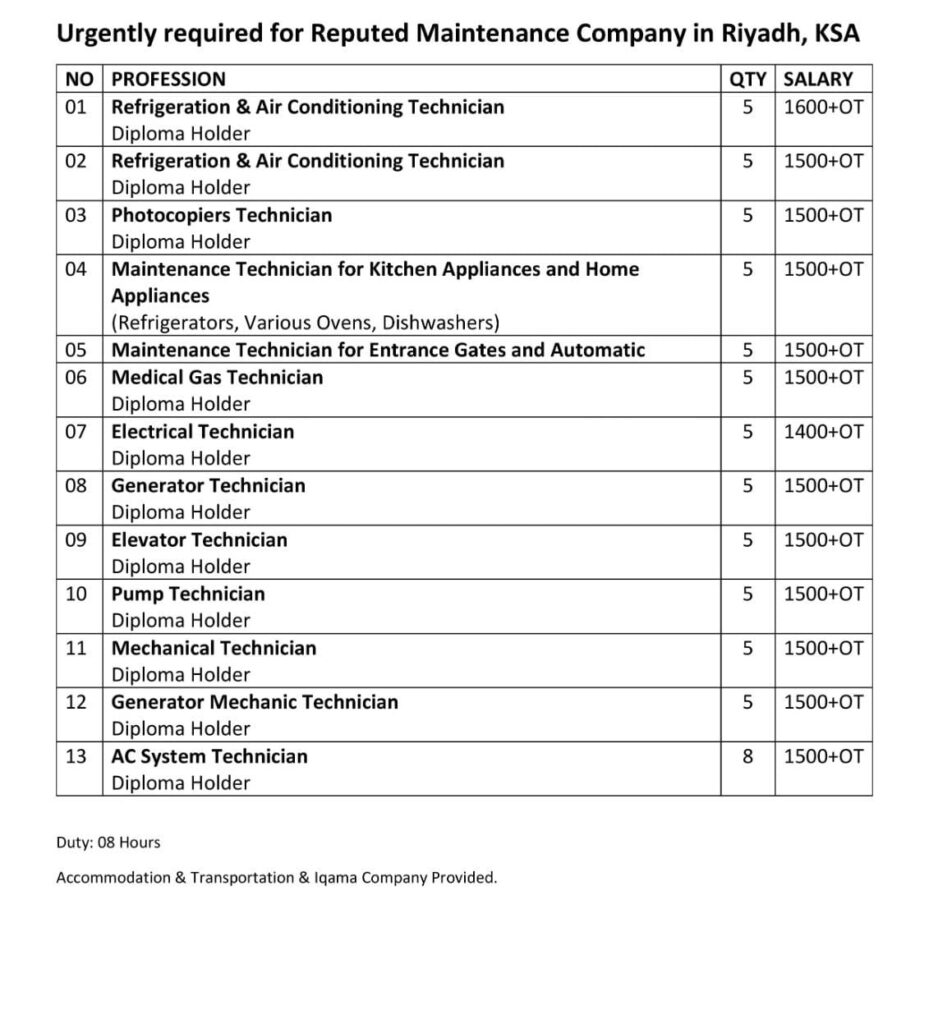 Urgently required for Reputed Maintenance Company in Riyadh, KSA

| NO | PROFESSION | QTY | SALARY |
|---|---|---|---|
| 01 | Refrigeration & Air Conditioning Technician Diploma Holder | 5 | 1600+OT |
| 02 | Refrigeration & Air Conditioning Technician Diploma Holder | 5 | 1500+OT |
| 03 | Photocopiers Technician Diploma Holder | 5 | 1500+OT |
| 04 | Maintenance Technician for Kitchen Appliances and Home Appliances (Refrigerators, Various Ovens, Dishwashers) | 5 | 1500+OT |
| 05 | Maintenance Technician for Entrance Gates and Automatic | 5 | 1500+OT |
| 06 | Medical Gas Technician Diploma Holder | 5 | 1500+OT |
| 07 | Electrical Technician Diploma Holder | 5 | 1400+OT |
| 08 | Generator Technician Diploma Holder | 5 | 1500+OT |
| 09 | Elevator Technician Diploma Holder | 5 | 1500+OT |
| 10 | Pump Technician Diploma Holder | 5 | 1500+OT |
| 11 | Mechanical Technician Diploma Holder | 5 | 1500+OT |
| 12 | Generator Mechanic Technician Diploma Holder | 5 | 1500+OT |
| 13 | AC System Technician Diploma Holder | 8 | 1500+OT |

Duty: 08 Hours

Accommodation & Transportation & Iqama Company Provided.